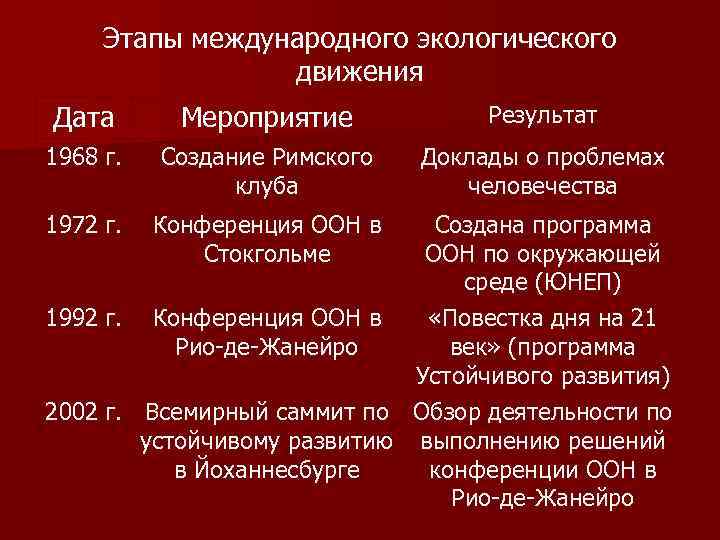 Этапы международного экологического движения

| Дата | Мероприятие | Результат |
|---|---|---|
| 1968 г. | Создание Римского клуба | Доклады о проблемах человечества |
| 1972 г. | Конференция ООН в Стокгольме | Создана программа ООН по окружающей среде (ЮНЕП) |
| 1992 г. | Конференция ООН в Рио-де-Жанейро | «Повестка дня на 21 век» (программа Устойчивого развития) |
| 2002 г. | Всемирный саммит по устойчивому развитию в Йоханнесбурге | Обзор деятельности по выполнению решений конференции ООН в Рио-де-Жанейро |